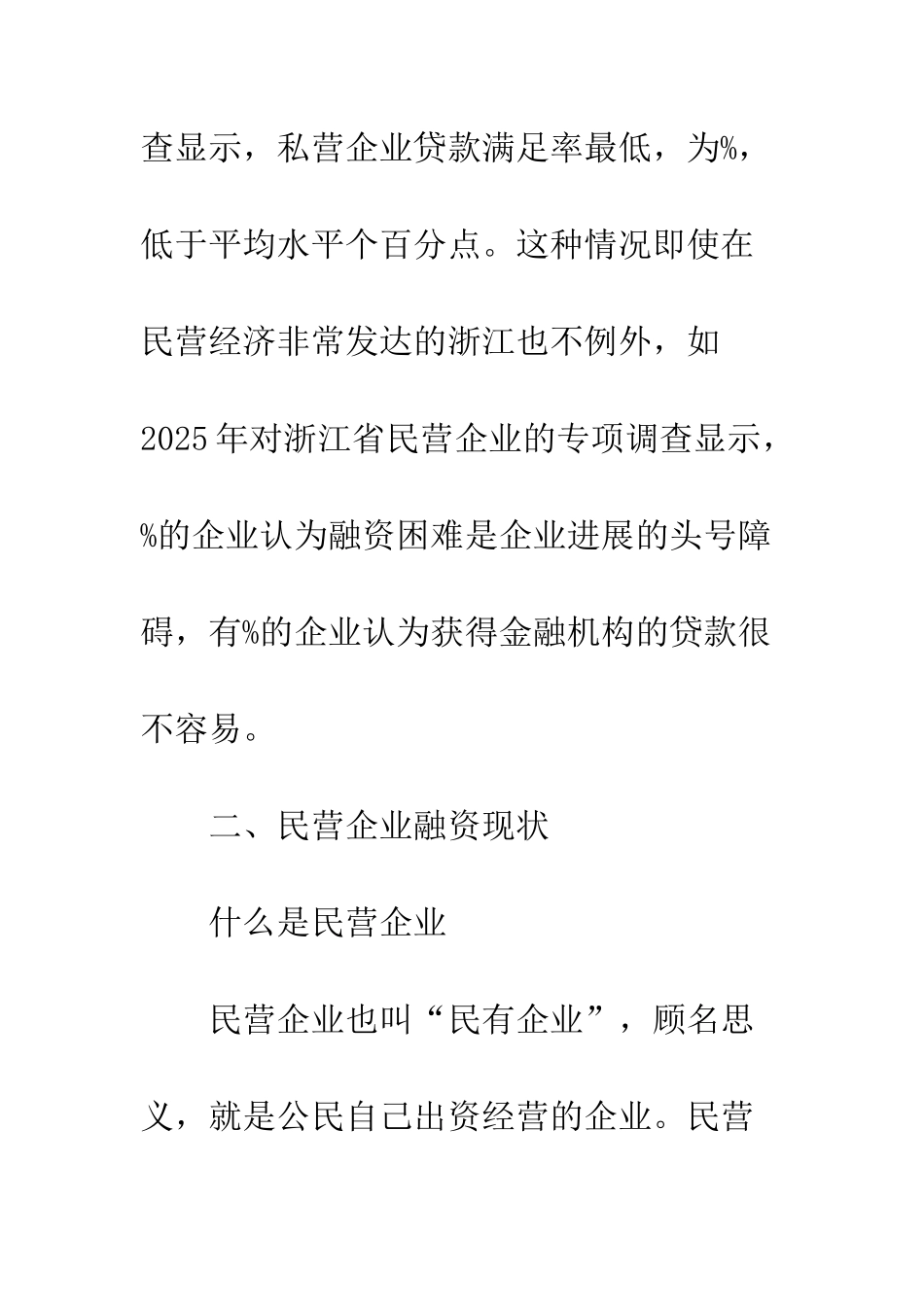 查显示，私营企业贷款满足率最低，为%，低于平均水平个百分点。这种情况即使在民营经济非常发达的浙江也不例外，如2025年对浙江省民营企业的专项调查显示，%的企业认为融资困难是企业进展的头号障碍，有%的企业认为获得金融机构的贷款很不容易。

二、民营企业融资现状

什么是民营企业

民营企业也叫“民有企业”，顾名思义，就是公民自己出资经营的企业。民营